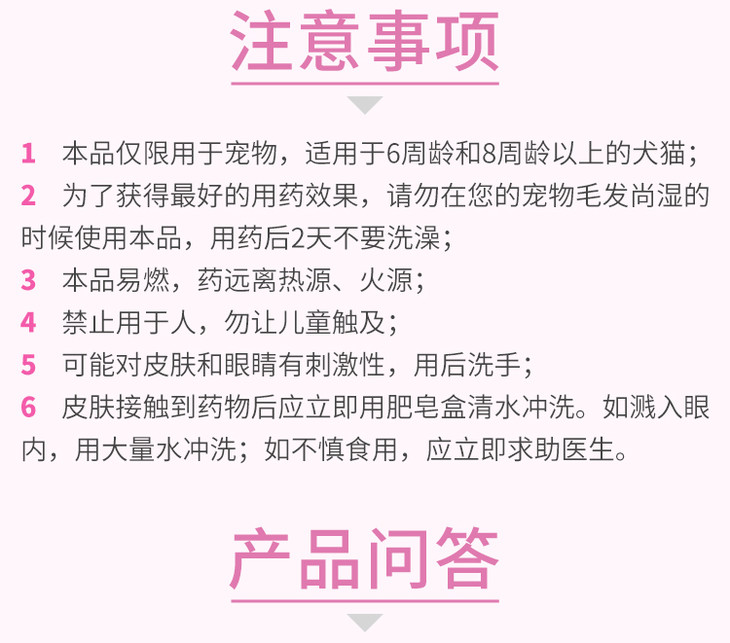 注意事项

1 本品仅限用于宠物，适用于6周龄和8周龄以上的犬猫；

2 为了获得最好的用药效果，请勿在您的宠物毛发尚湿的时候使用本品，用药后2天不要洗澡；

3 本品易燃，药远离热源、火源；

4 禁止用于人，勿让儿童触及；

5 可能对皮肤和眼睛有刺激性，用后洗手；

6 皮肤接触到药物后应立即用肥皂盒清水冲洗。如溅入眼内，用大量水冲洗；如不慎食用，应立即求助医生。

产品问答